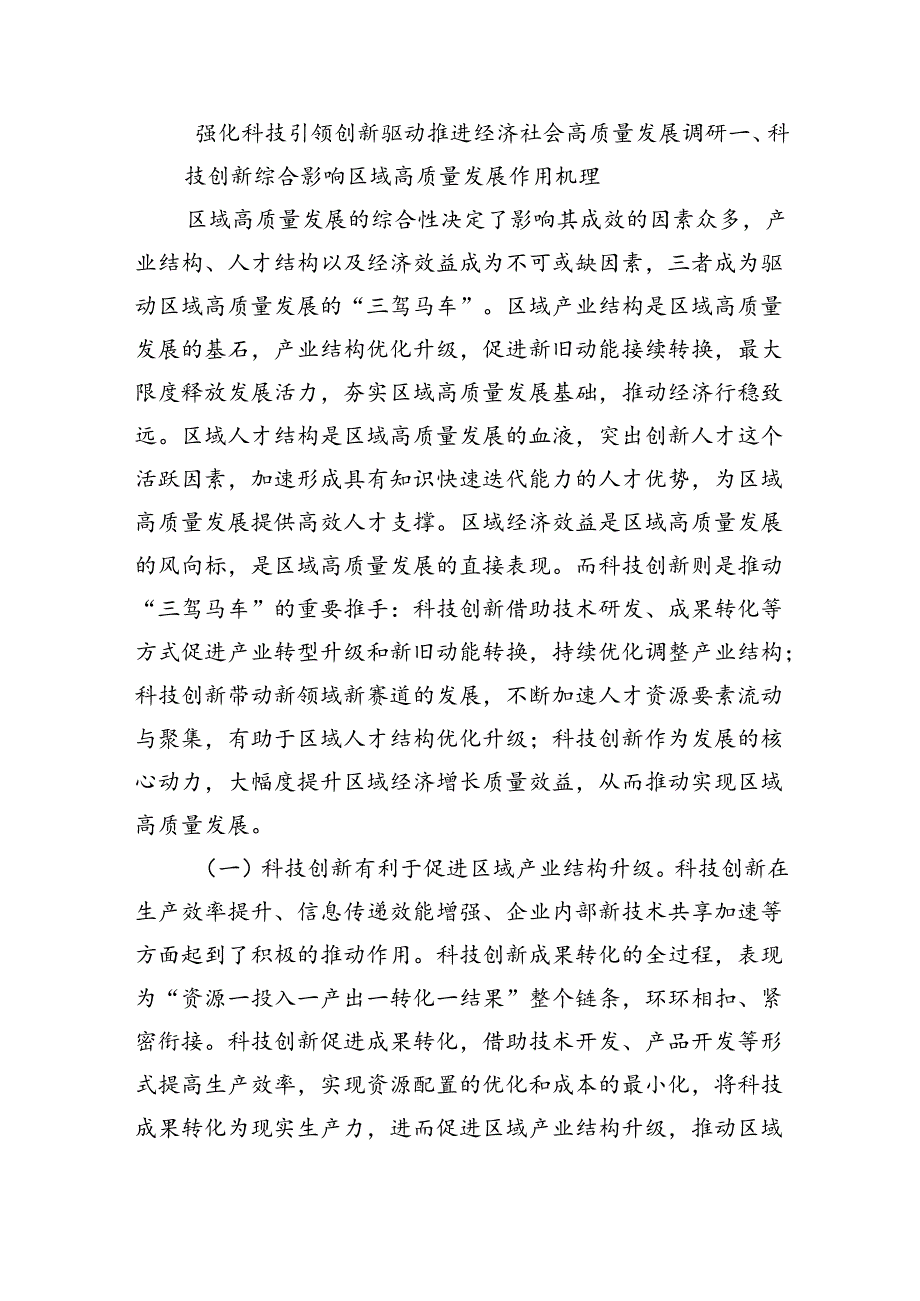 强化科技引领创新驱动推进经济社会高质量发展调研一、科技创新综合影响区域高质量发展作用机理

区域高质量发展的综合性决定了影响其成效的因素众多，产业结构、人才结构以及经济效益成为不可或缺因素，三者成为驱动区域高质量发展的“三驾马车”。区域产业结构是区域高质量发展的基石，产业结构优化升级，促进新旧动能接续转换，最大限度释放发展活力，夯实区域高质量发展基础，推动经济行稳致远。区域人才结构是区域高质量发展的血液，突出创新人才这个活跃因素，加速形成具有知识快速迭代能力的人才优势，为区域高质量发展提供高效人才支撑。区域经济效益是区域高质量发展的风向标，是区域高质量发展的直接表现。而科技创新则是推动“三驾马车”的重要推手：科技创新借助技术研发、成果转化等方式促进产业转型升级和新旧动能转换，持续优化调整产业结构；科技创新带动新领域新赛道的发展，不断加速人才资源要素流动与聚集，有助于区域人才结构优化升级；科技创新作为发展的核心动力，大幅度提升区域经济增长质量效益，从而推动实现区域高质量发展。

（一）科技创新有利于促进区域产业结构升级。科技创新在生产效率提升、信息传递效能增强、企业内部新技术共享加速等方面起到了积极的推动作用。科技创新成果转化的全过程，表现为“资源一投入一产出一转化一结果”整个链条，环环相扣、紧密衔接。科技创新促进成果转化，借助技术开发、产品开发等形式提高生产效率，实现资源配置的优化和成本的最小化，将科技成果转化为现实生产力，进而促进区域产业结构升级，推动区域